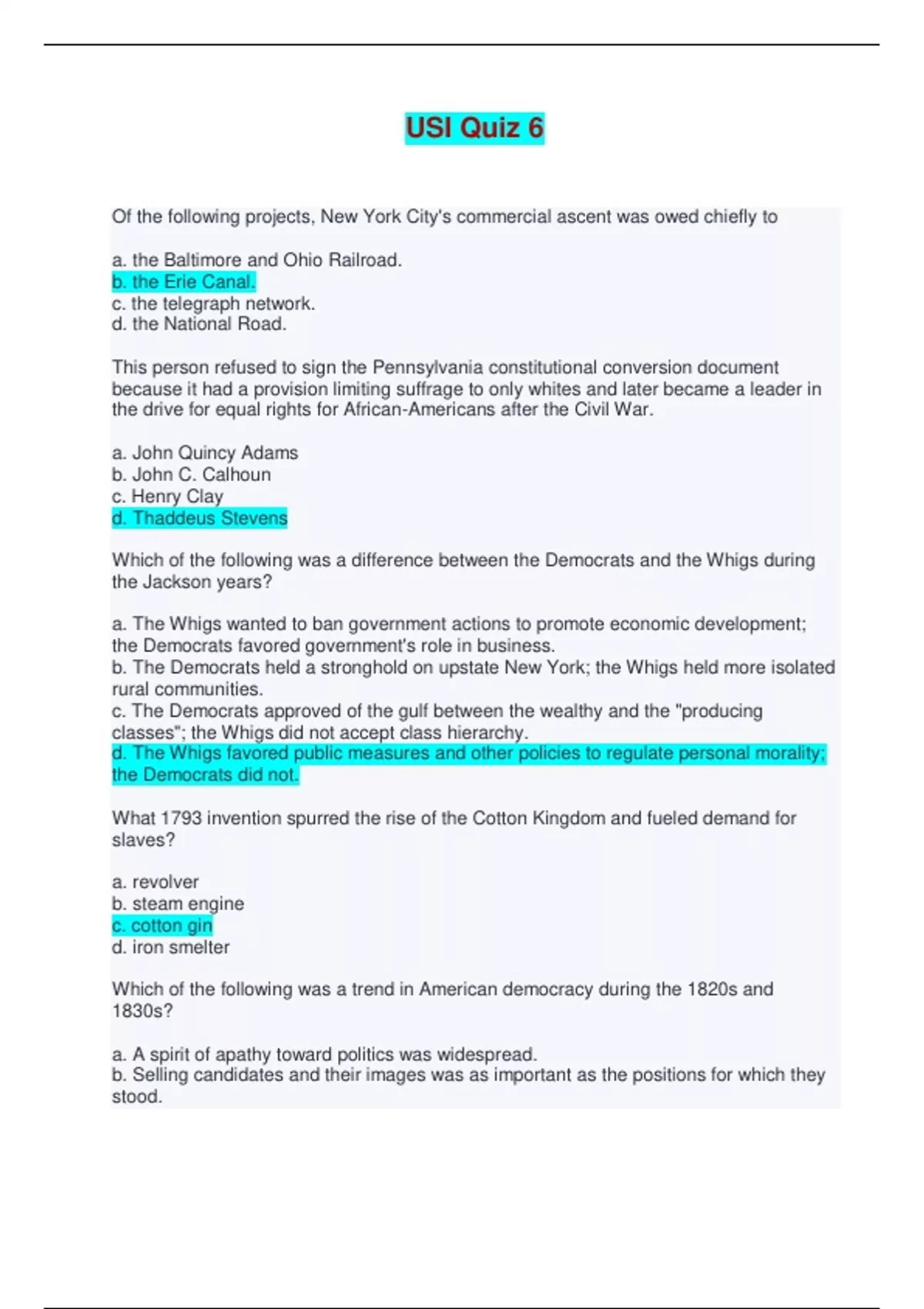 USI Quiz 6

Of the following projects, New York City's commercial ascent was owed chiefly to

a. the Baltimore and Ohio Railroad.
b. the Erie Canal.
c. the telegraph network.
d. the National Road.

This person refused to sign the Pennsylvania constitutional conversion document because it had a provision limiting suffrage to only whites and later became a leader in the drive for equal rights for African-Americans after the Civil War.

a. John Quincy Adams
b. John C. Calhoun
c. Henry Clay
d. Thaddeus Stevens

Which of the following was a difference between the Democrats and the Whigs during the Jackson years?

a. The Whigs wanted to ban government actions to promote economic development; the Democrats favored government's role in business.
b. The Democrats held a stronghold on upstate New York; the Whigs held more isolated rural communities.
c. The Democrats approved of the gulf between the wealthy and the "producing classes"; the Whigs did not accept class hierarchy.
d. The Whigs favored public measures and other policies to regulate personal morality; the Democrats did not.

What 1793 invention spurred the rise of the Cotton Kingdom and fueled demand for slaves?

a. revolver
b. steam engine
c. cotton gin
d. iron smelter

Which of the following was a trend in American democracy during the 1820s and 1830s?

a. A spirit of apathy toward politics was widespread.
b. Selling candidates and their images was as important as the positions for which they stood.